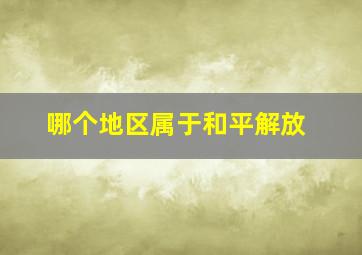 哪个地区属于和平解放